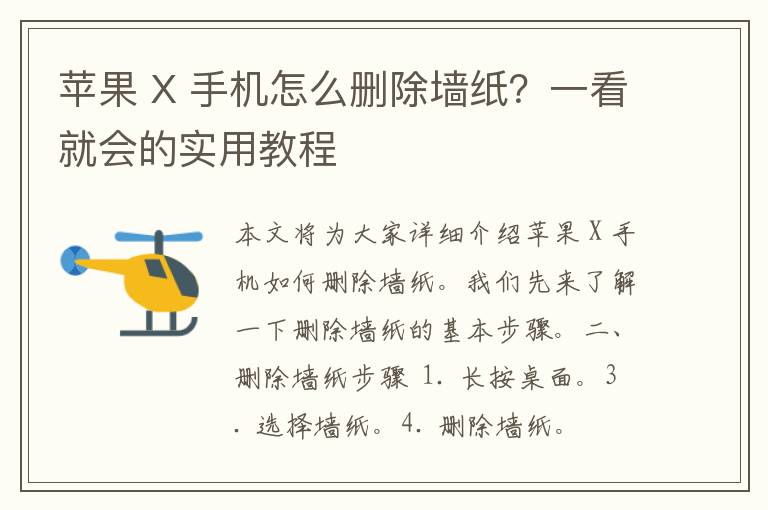 苹果 X 手机怎么删除墙纸？一看就会的实用教程

本文将为大家详细介绍苹果 X 手机如何删除墙纸。我们先来了解一下删除墙纸的基本步骤。二、删除墙纸步骤 1. 长按桌面。3. 选择墙纸。4. 删除墙纸。